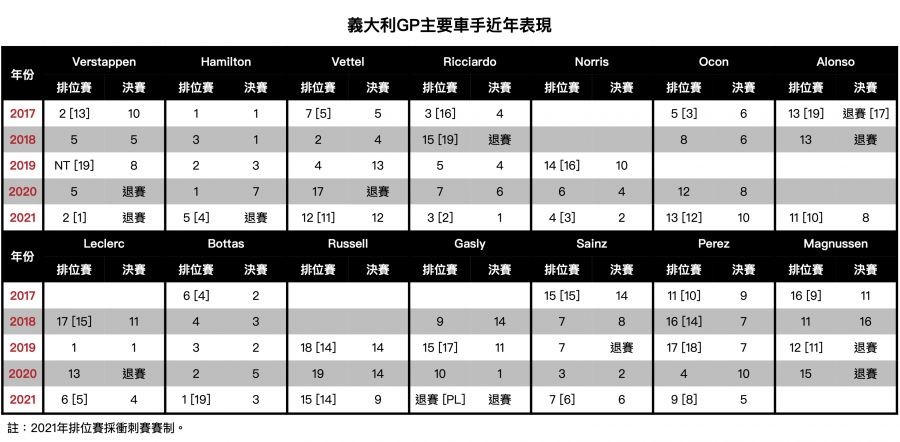 義大利GP主要車手近年表現

| 年份 | Verstappen 排位賽 | Verstappen 決賽 | Hamilton 排位賽 | Hamilton 決賽 | Vettel 排位賽 | Vettel 決賽 | Ricciardo 排位賽 | Ricciardo 決賽 | Norris 排位賽 | Norris 決賽 | Ocon 排位賽 | Ocon 決賽 | Alonso 排位賽 | Alonso 決賽 |
|---|---|---|---|---|---|---|---|---|---|---|---|---|---|---|
| 2017 | 2 [13] | 10 | 1 | 1 | 7 [5] | 5 | 3 [16] | 4 | | | 5 [3] | 6 | 13 [19] | 退賽 [17] |
| 2018 | 5 | 5 | 3 | 1 | 2 | 4 | 15 [19] | 退賽 | | | 8 | 6 | 13 | 退賽 |
| 2019 | NT [19] | 8 | 2 | 3 | 4 | 13 | 5 | 4 | 14 [16] | 10 | | | | |
| 2020 | 5 | 退賽 | 1 | 7 | 17 | 退賽 | 7 | 6 | 6 | 4 | 12 | 8 | | |
| 2021 | 2 [1] | 退賽 | 5 [4] | 退賽 | 12 [11] | 12 | 3 [2] | 1 | 4 [3] | 2 | 13 [12] | 10 | 11 [10] | 8 |

| 年份 | Leclerc 排位賽 | Leclerc 決賽 | Bottas 排位賽 | Bottas 決賽 | Russell 排位賽 | Russell 決賽 | Gasly 排位賽 | Gasly 決賽 | Sainz 排位賽 | Sainz 決賽 | Perez 排位賽 | Perez 決賽 | Magnussen 排位賽 | Magnussen 決賽 |
|---|---|---|---|---|---|---|---|---|---|---|---|---|---|---|
| 2017 | | | 6 [4] | 2 | | | | | 15 [15] | 14 | 11 [10] | 9 | 16 [9] | 11 |
| 2018 | 17 [15] | 11 | 4 | 3 | | | 9 | 14 | 7 | 8 | 16 [14] | 7 | 11 | 16 |
| 2019 | 1 | 1 | 3 | 2 | 18 [14] | 14 | 15 [17] | 11 | 7 | 退賽 | 17 [18] | 7 | 12 [11] | 退賽 |
| 2020 | 13 | 退賽 | 2 | 5 | 19 | 14 | 10 | 1 | 3 | 2 | 4 | 10 | 15 | 退賽 |
| 2021 | 6 [5] | 4 | 1 [19] | 3 | 15 [14] | 9 | 退賽 [PL] | 退賽 | 7 [6] | 6 | 9 [8] | 5 | | |

註：2021年排位賽採衝刺賽賽制。